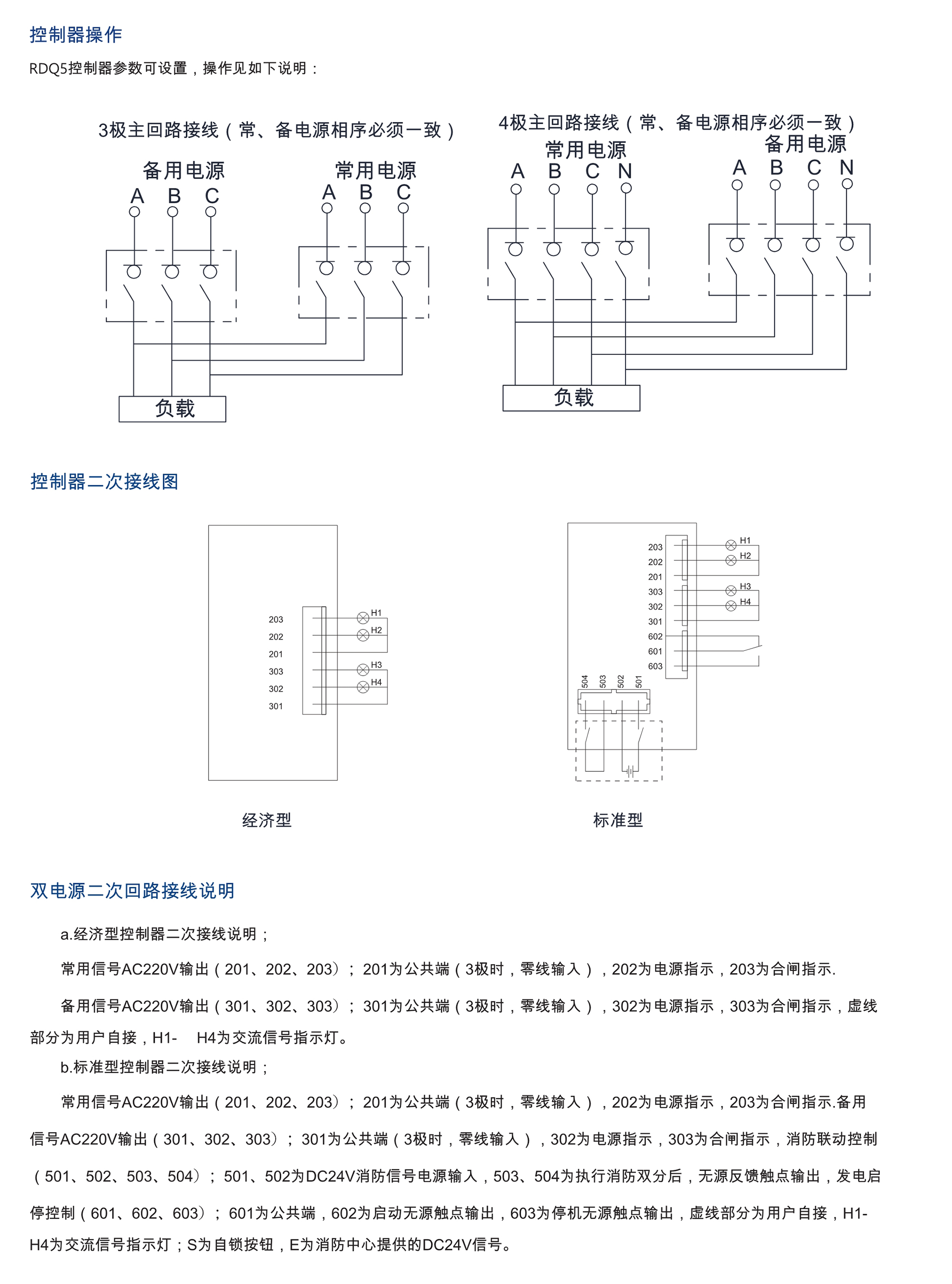 控制器操作

RDQ5控制器参数可设置，操作见如下说明：

3极主回路接线（常、备电源相序必须一致）

备用电源
A B C

常用电源
A B C

负载

4极主回路接线（常、备电源相序必须一致）

常用电源
A B C N

备用电源
A B C N

负载

控制器二次接线图

203
202
201
303
302
301
H1
H2
H3
H4

经济型

203
202
201
303
302
301
602
601
603
H1
H2
H3
H4
504
503
502
501

标准型

双电源二次回路接线说明

a.经济型控制器二次接线说明；

常用信号AC220V输出（201、202、203）；201为公共端（3极时，零线输入），202为电源指示，203为合闸指示.

备用信号AC220V输出（301、302、303）；301为公共端（3极时，零线输入），302为电源指示，303为合闸指示，虚线部分为用户自接，H1- H4为交流信号指示灯。

b.标准型控制器二次接线说明；

常用信号AC220V输出（201、202、203）；201为公共端（3极时，零线输入），202为电源指示，203为合闸指示.备用信号AC220V输出（301、302、303）；301为公共端（3极时，零线输入），302为电源指示，303为合闸指示，消防联动控制（501、502、503、504）；501、502为DC24V消防信号电源输入，503、504为执行消防双分后，无源反馈触点输出，发电启停控制（601、602、603）；601为公共端，602为启动无源触点输出，603为停机无源触点输出，虚线部分为用户自接，H1-H4为交流信号指示灯；S为自锁按钮，E为消防中心提供的DC24V信号。